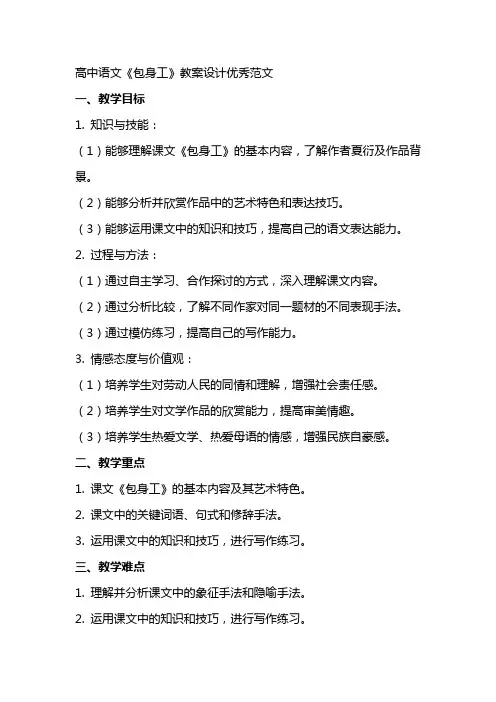 高中语文《包身工》教案设计优秀范文

一、教学目标

1. 知识与技能：

（1）能够理解课文《包身工》的基本内容，了解作者夏衍及作品背景。

（2）能够分析并欣赏作品中的艺术特色和表达技巧。

（3）能够运用课文中的知识和技巧，提高自己的语文表达能力。

2. 过程与方法：

（1）通过自主学习、合作探讨的方式，深入理解课文内容。

（2）通过分析比较，了解不同作家对同一题材的不同表现手法。

（3）通过模仿练习，提高自己的写作能力。

3. 情感态度与价值观：

（1）培养学生对劳动人民的同情和理解，增强社会责任感。

（2）培养学生对文学作品的欣赏能力，提高审美情趣。

（3）培养学生热爱文学、热爱母语的情感，增强民族自豪感。

二、教学重点

1. 课文《包身工》的基本内容及其艺术特色。

2. 课文中的关键词语、句式和修辞手法。

3. 运用课文中的知识和技巧，进行写作练习。

三、教学难点

1. 理解并分析课文中的象征手法和隐喻手法。

2. 运用课文中的知识和技巧，进行写作练习。